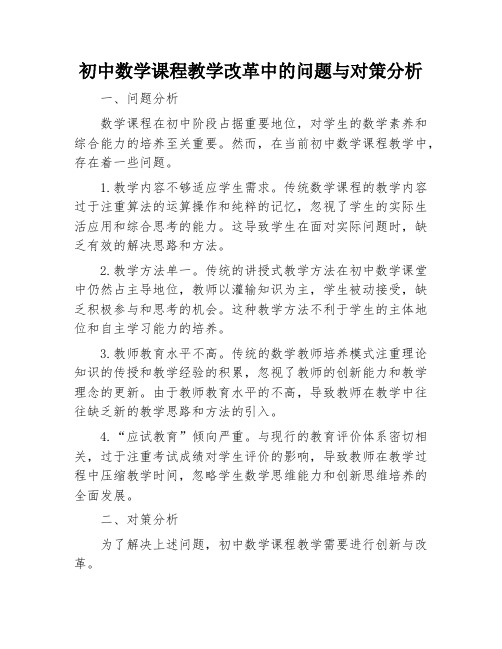 初中数学课程教学改革中的问题与对策分析

一、问题分析

数学课程在初中阶段占据重要地位，对学生的数学素养和综合能力的培养至关重要。然而，在当前初中数学课程教学中，存在着一些问题。

1.教学内容不够适应学生需求。传统数学课程的教学内容过于注重算法的运算操作和纯粹的记忆，忽视了学生的实际生活应用和综合思考的能力。这导致学生在面对实际问题时，缺乏有效的解决思路和方法。

2.教学方法单一。传统的讲授式教学方法在初中数学课堂中仍然占主导地位，教师以灌输知识为主，学生被动接受，缺乏积极参与和思考的机会。这种教学方法不利于学生的主体地位和自主学习能力的培养。

3.教师教育水平不高。传统的数学教师培养模式注重理论知识的传授和教学经验的积累，忽视了教师的创新能力和教学理念的更新。由于教师教育水平的不高，导致教师在教学中往往缺乏新的教学思路和方法的引入。

4.“应试教育”倾向严重。与现行的教育评价体系密切相关，过于注重考试成绩对学生评价的影响，导致教师在教学过程中压缩教学时间，忽略学生数学思维能力和创新思维培养的全面发展。

二、对策分析

为了解决上述问题，初中数学课程教学需要进行创新与改革。